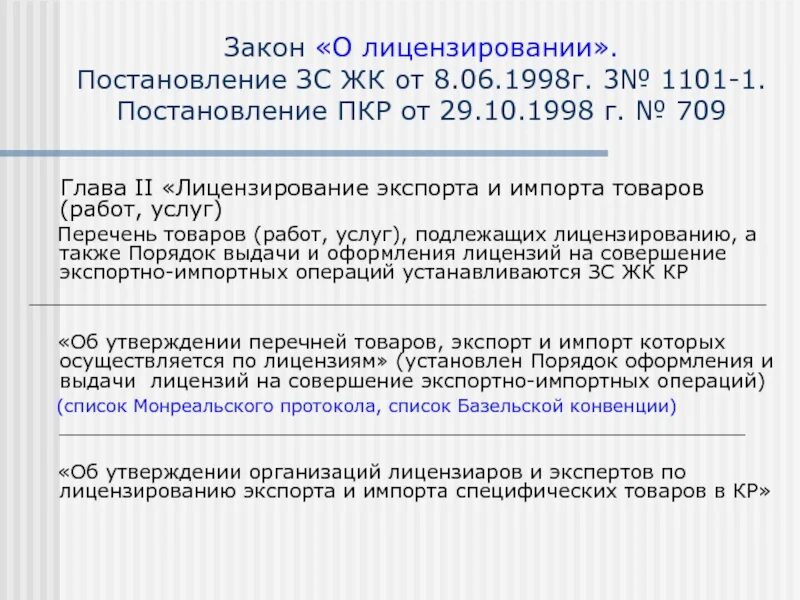 Закон «О лицензировании». Постановление ЗС ЖК от 8.06.1998г. З№ 1101-1. Постановление ПКР от 29.10.1998 г. № 709

Глава II «Лицензирование экспорта и импорта товаров (работ, услуг)

Перечень товаров (работ, услуг), подлежащих лицензированию, а также Порядок выдачи и оформления лицензий на совершение экспортно-импортных операций устанавливаются ЗС ЖК КР

«Об утверждении перечней товаров, экспорт и импорт которых осуществляется по лицензиям» (установлен Порядок оформления и выдачи лицензий на совершение экспортно-импортных операций)

(список Монреальского протокола, список Базельской конвенции)

«Об утверждении организаций лицензиаров и экспертов по лицензированию экспорта и импорта специфических товаров в КР»